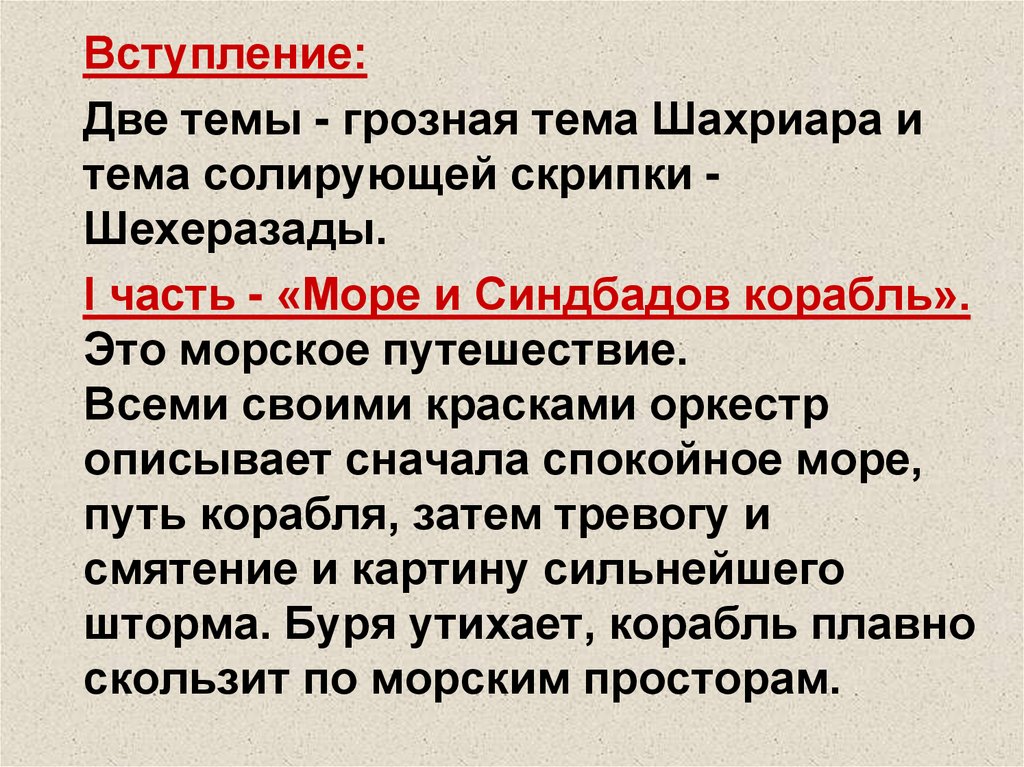 Вступление:

Две темы - грозная тема Шахриара и тема солирующей скрипки - Шехеразады.

I часть - «Море и Синдбадов корабль».

Это морское путешествие. Всеми своими красками оркестр описывает сначала спокойное море, путь корабля, затем тревогу и смятение и картину сильнейшего шторма. Буря утихает, корабль плавно скользит по морским просторам.